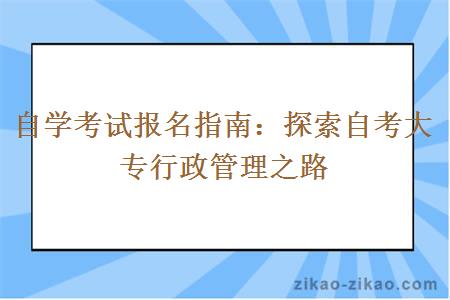 自学考试报名指南：探索自考大专行政管理之路

zikao-zikao.com